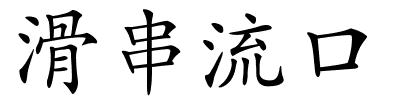 滑串流口